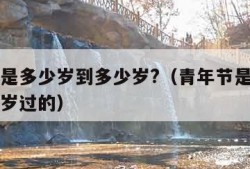 是多少岁到多少岁?（青年节是
岁过的）